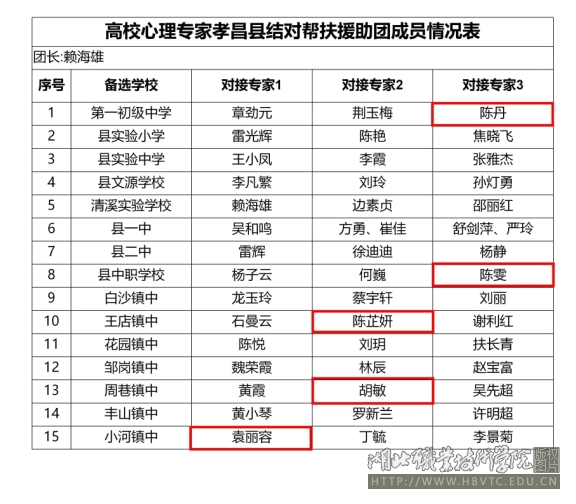 高校心理专家孝昌县结对帮扶援助团成员情况表

团长:赖海雄

| 序号 | 备选学校 | 对接专家1 | 对接专家2 | 对接专家3 |
|---|---|---|---|---|
| 1 | 第一初级中学 | 章劲元 | 荆玉梅 | 陈丹 |
| 2 | 县实验小学 | 雷光辉 | 陈艳 | 焦晓飞 |
| 3 | 县实验中学 | 王小凤 | 李霞 | 张雅杰 |
| 4 | 县文源学校 | 李凡繁 | 刘玲 | 孙灯勇 |
| 5 | 清溪实验学校 | 赖海雄 | 边素贞 | 邵丽红 |
| 6 | 县一中 | 吴和鸣 | 方勇、崔佳 | 舒剑萍、严玲 |
| 7 | 县二中 | 雷辉 | 徐迪迪 | 杨静 |
| 8 | 县中职学校 | 杨子云 | 何巍 | 陈雯 |
| 9 | 白沙镇中 | 龙玉玲 | 蔡宇轩 | 刘丽 |
| 10 | 王店镇中 | 石曼云 | 陈芷妍 | 谢利红 |
| 11 | 花园镇中 | 陈悦 | 刘玥 | 扶长青 |
| 12 | 邹岗镇中 | 魏荣霞 | 林辰 | 赵宝富 |
| 13 | 周巷镇中 | 黄霞 | 胡敏 | 吴先超 |
| 14 | 丰山镇中 | 黄小琴 | 罗新兰 | 许明超 |
| 15 | 小河镇中 | 袁丽容 | 丁毓 | 李景菊 |

湖北职业技术学院 版权图片
HTTP://WWW.HBVTC.EDU.CN